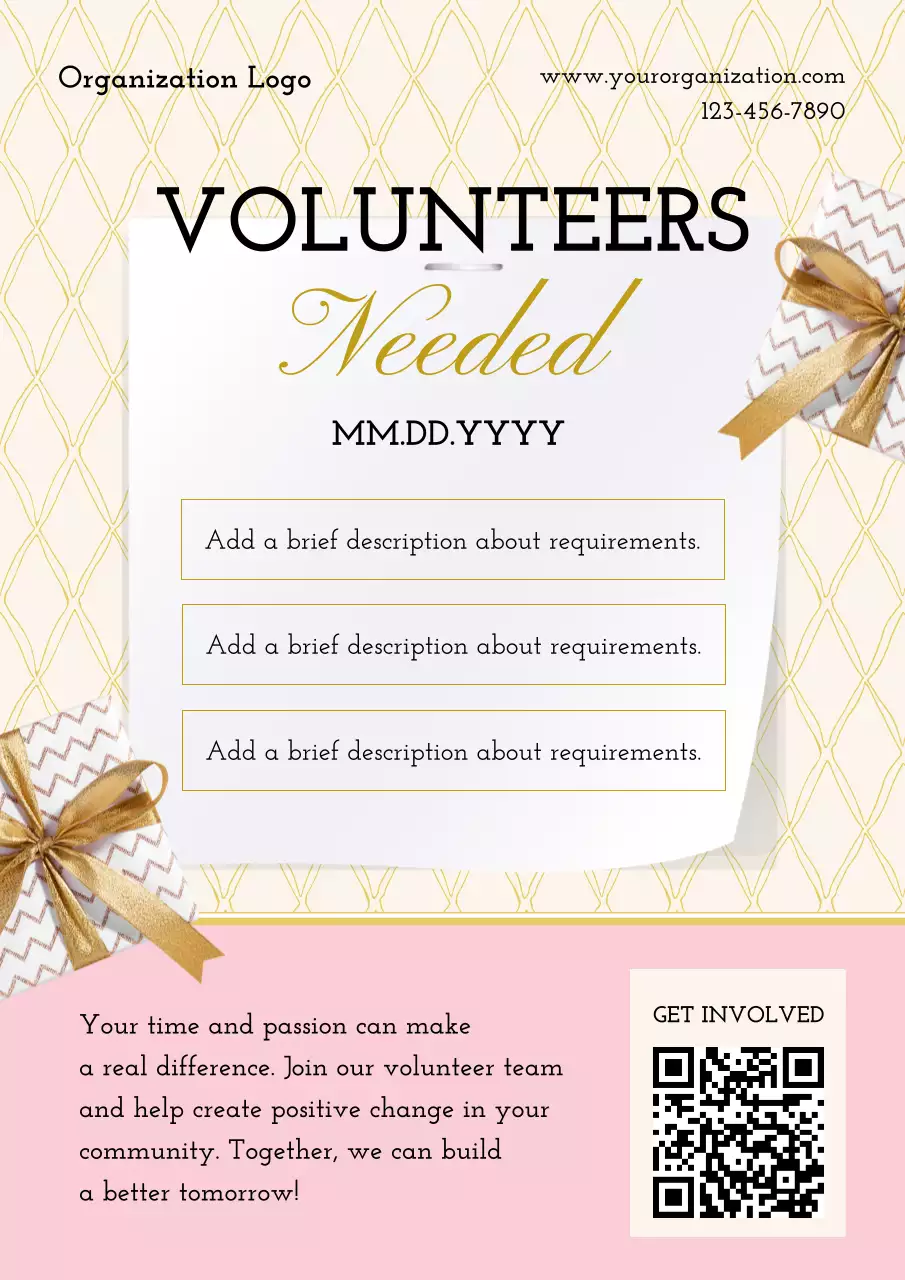 Organization Logo

www.yourorganization.com
123-456-7890

VOLUNTEERS
Needed

MM.DD.YYYY

Add a brief description about requirements.

Add a brief description about requirements.

Add a brief description about requirements.

Your time and passion can make a real difference. Join our volunteer team and help create positive change in your community. Together, we can build a better tomorrow!

GET INVOLVED